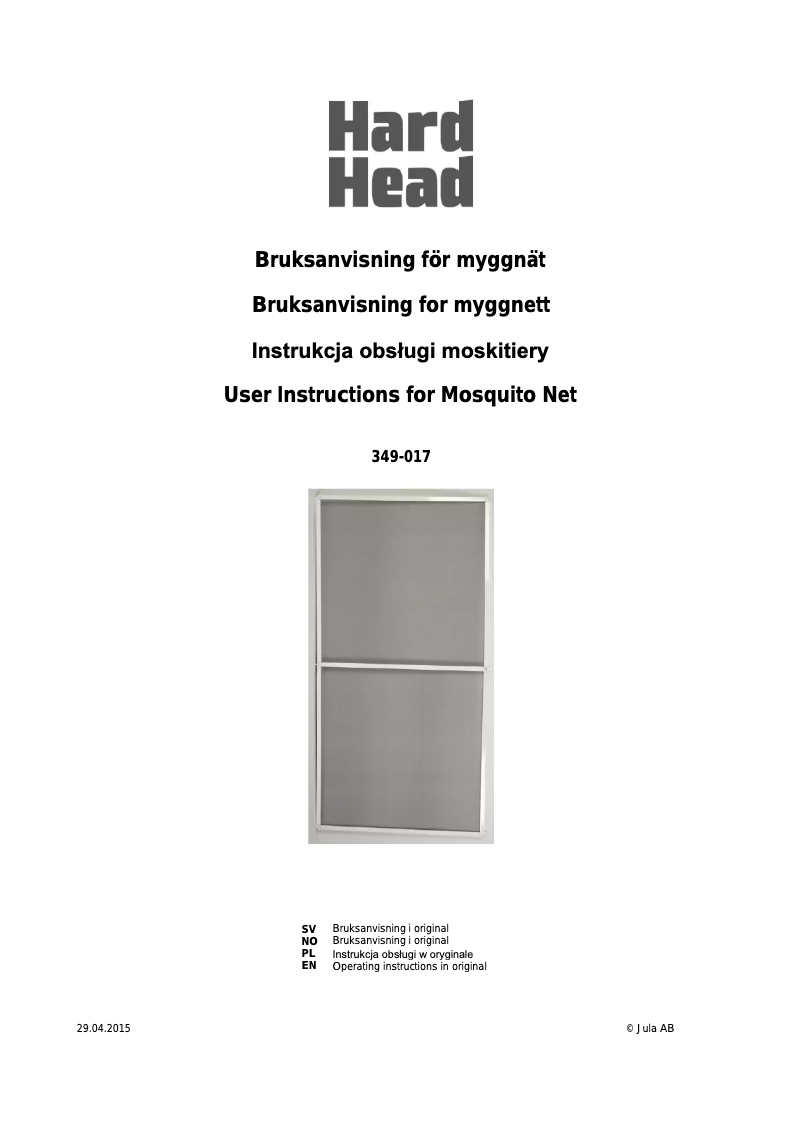 Hard Head

Bruksanvisning för myggnät

Bruksanvisning for myggnett

Instrukcja obsługi moskitiery

User Instructions for Mosquito Net

349-017

SV Bruksanvisning i original
NO Bruksanvisning i original
PL Instrukcja obsługi w oryginale
EN Operating instructions in original

29.04.2015

© Jula AB